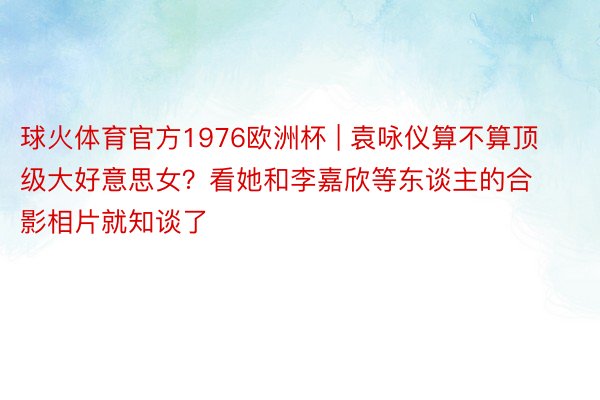 球火体育官方1976欧洲杯 | 袁咏仪算不算顶级大好意思女？看她和李嘉欣等东谈主的合影相片就知谈了